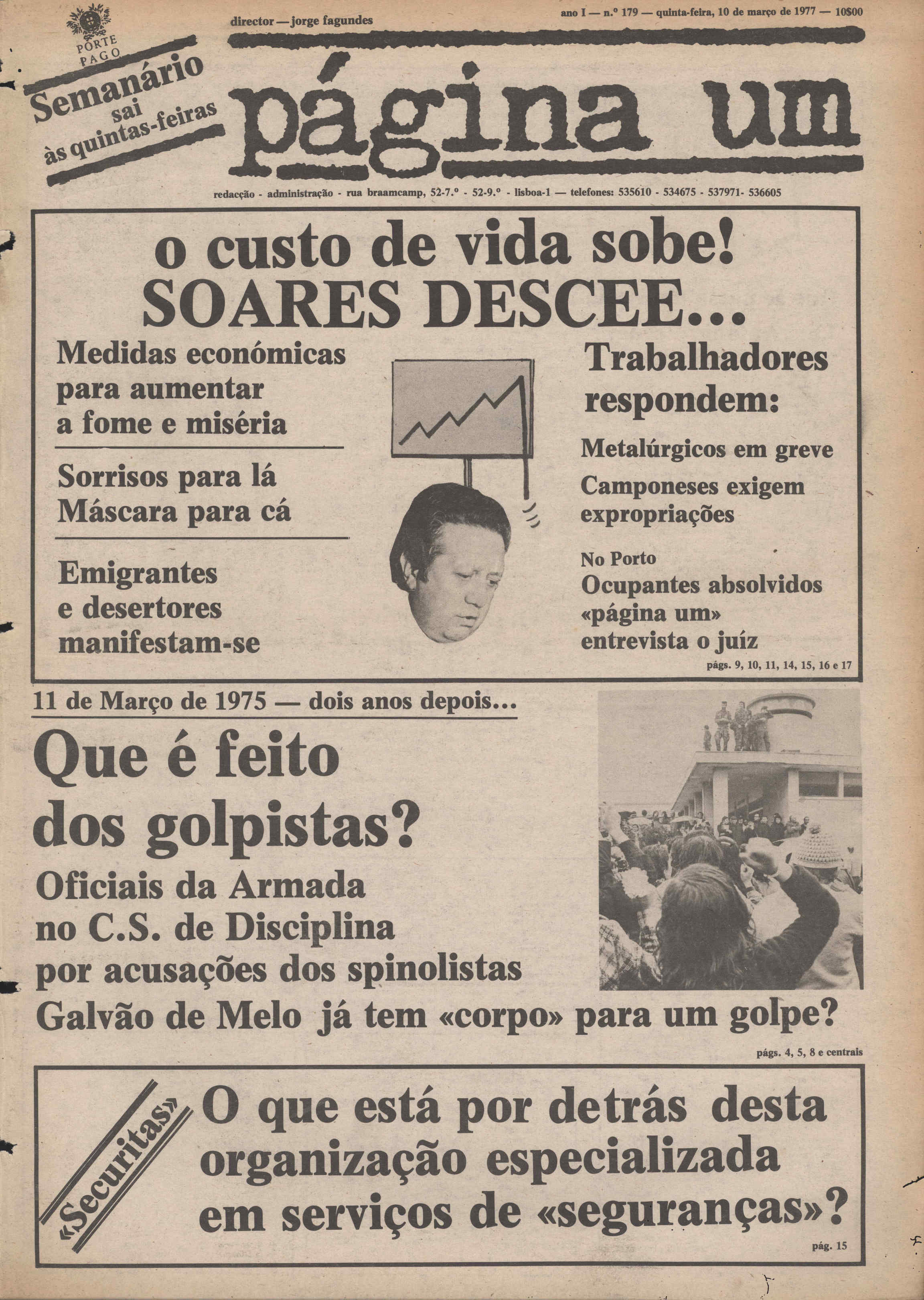 PORTE PAGO

Semanário sai às quintas-feiras

director — jorge fagundes

ano I — n.º 179 — quinta-feira, 10 de março de 1977 — 10$00

página um

redacção - administração - rua braamcamp, 52-7.º - 52-9.º - lisboa-1 — telefones: 535610 - 534675 - 537971- 536605

o custo de vida sobe!
SOARES DESCEE...

Medidas económicas para aumentar a fome e miséria

Sorrisos para lá Máscara para cá

Emigrantes e desertores manifestam-se

Trabalhadores respondem:

Metalúrgicos em greve

Camponeses exigem expropriações

No Porto
Ocupantes absolvidos «página um» entrevista o juíz

págs. 9, 10, 11, 14, 15, 16 e 17

11 de Março de 1975 — dois anos depois...

Que é feito dos golpistas?

Oficiais da Armada no C.S. de Disciplina por acusações dos spinolistas

Galvão de Melo já tem «corpo» para um golpe?

págs. 4, 5, 8 e centrais

«Securitas»

O que está por detrás desta organização especializada em serviços de «seguranças»?

pág. 15